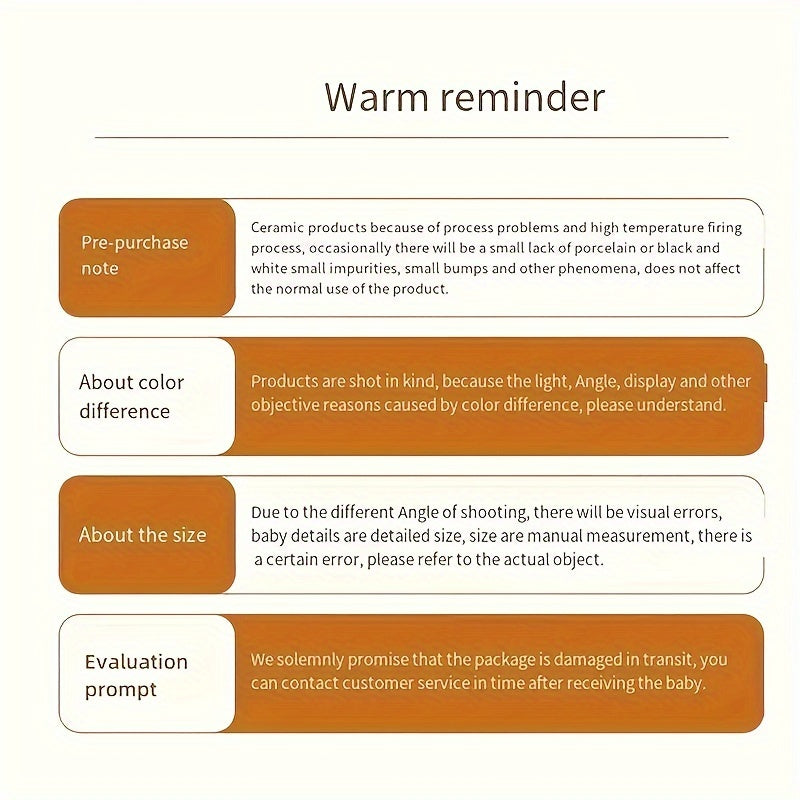 Warm reminder

Pre-purchase note

Ceramic products because of process problems and high temperature firing process, occasionally there will be a small lack of porcelain or black and white small impurities, small bumps and other phenomena, does not affect the normal use of the product.

About color difference

Products are shot in kind, because the light, Angle, display and other objective reasons caused by color difference, please understand.

About the size

Due to the different Angle of shooting, there will be visual errors, baby details are detailed size, size are manual measurement, there is a certain error, please refer to the actual object.

Evaluation prompt

We solemnly promise that the package is damaged in transit, you can contact customer service in time after receiving the baby.